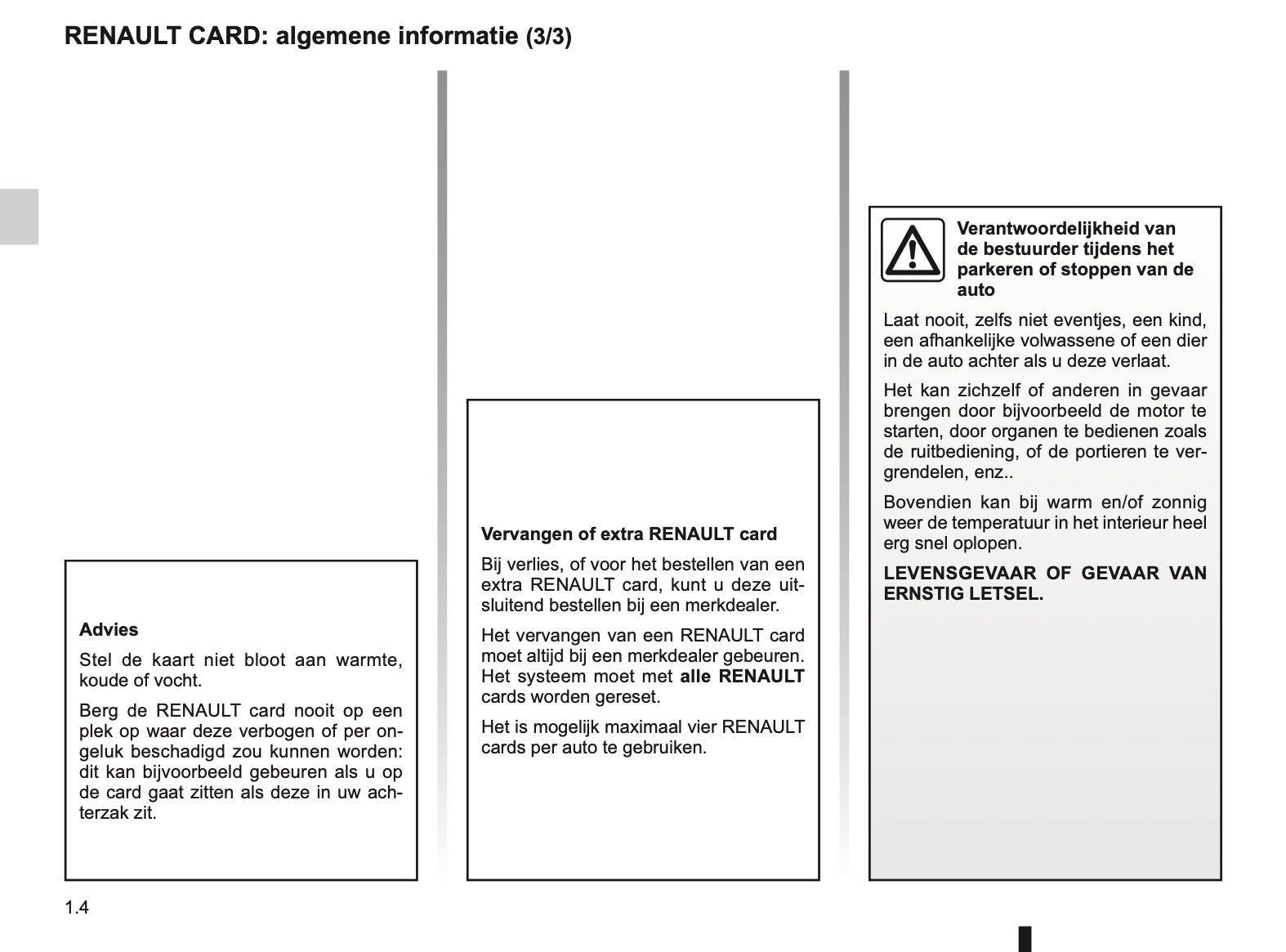 RENAULT CARD: algemene informatie (3/3)

Advies

Stel de kaart niet bloot aan warmte, koude of vocht.

Berg de RENAULT card nooit op een plek op waar deze verbogen of per ongeluk beschadigd zou kunnen worden: dit kan bijvoorbeeld gebeuren als u op de card gaat zitten als deze in uw achterzak zit.

Vervangen of extra RENAULT card

Bij verlies, of voor het bestellen van een extra RENAULT card, kunt u deze uitsluitend bestellen bij een merkdealer.

Het vervangen van een RENAULT card moet altijd bij een merkdealer gebeuren. Het systeem moet met alle RENAULT cards worden gereset.

Het is mogelijk maximaal vier RENAULT cards per auto te gebruiken.

Verantwoordelijkheid van de bestuurder tijdens het parkeren of stoppen van de auto

Laat nooit, zelfs niet eventjes, een kind, een afhankelijke volwassene of een dier in de auto achter als u deze verlaat.

Het kan zichzelf of anderen in gevaar brengen door bijvoorbeeld de motor te starten, door organen te bedienen zoals de ruitbediening, of de portieren te vergrendelen, enz..

Bovendien kan bij warm en/of zonnig weer de temperatuur in het interieur heel erg snel oplopen.

LEVENSGEVAAR OF GEVAAR VAN ERNSTIG LETSEL.

1.4